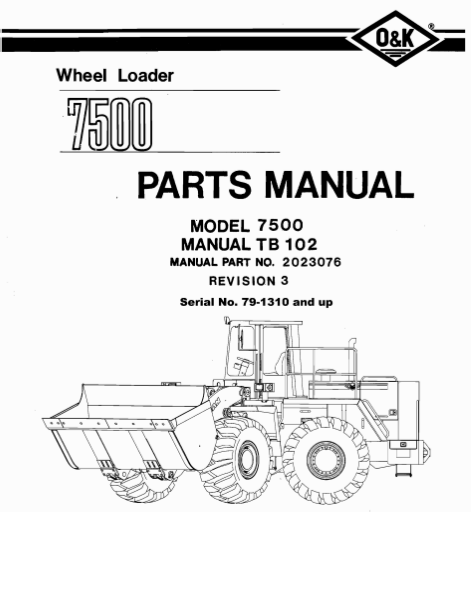 O&K ®

Wheel Loader

7500

PARTS MANUAL

MODEL 7500
MANUAL TB 102
MANUAL PART NO. 2023076
REVISION 3

Serial No. 79-1310 and up